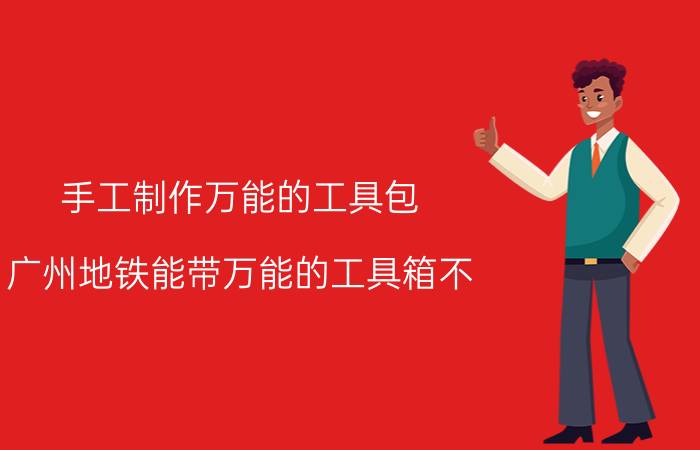 手工制作万能的工具包

广州地铁能带万能的工具箱不